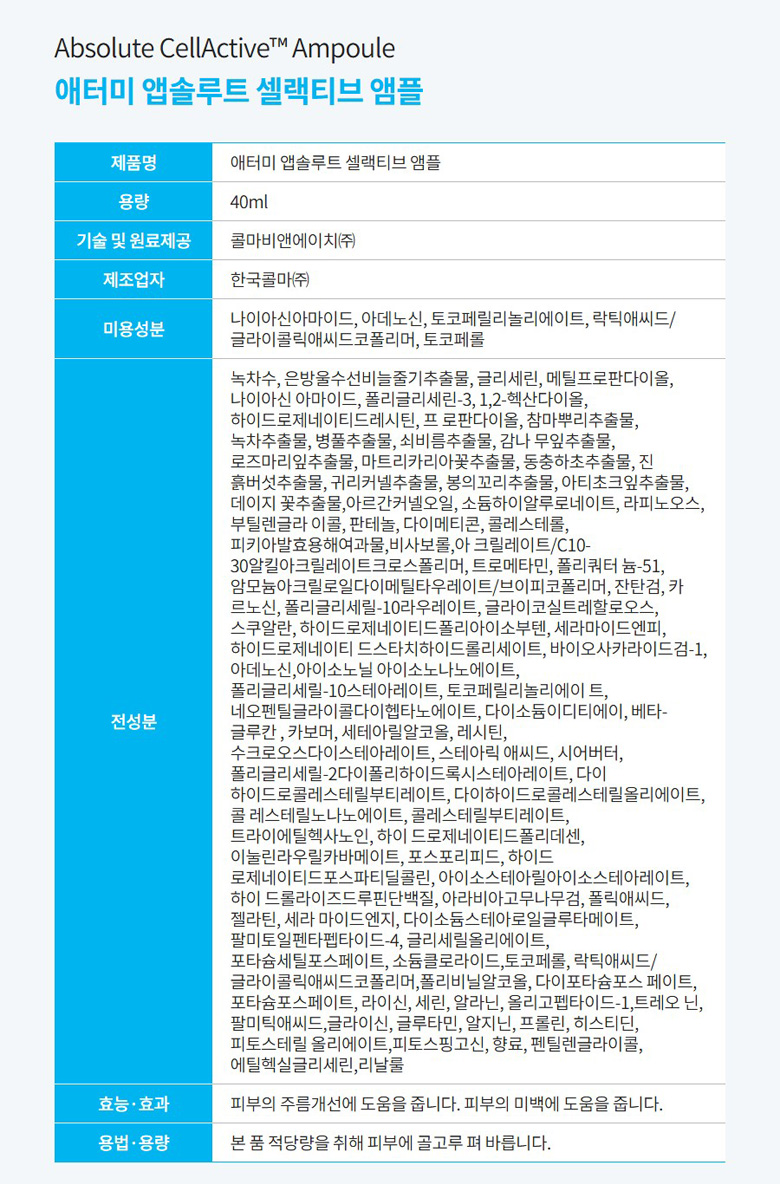 Absolute CellActive™ Ampoule
애터미 앱솔루트 셀랙티브 앰플

| 제품명 | 애터미 앱솔루트 셀랙티브 앰플 |
|---|---|
| 용량 | 40ml |
| 기술 및 원료제공 | 콜마비앤에이치㈜ |
| 제조업자 | 한국콜마㈜ |
| 미용성분 | 나이아신아마이드, 아데노신, 토코페릴리놀리에이트, 락틱애씨드/글라이콜릭애씨드코폴리머, 토코페롤 |
| 전성분 | 녹차수, 은방울수선비늘줄기추출물, 글리세린, 메틸프로판다이올, 나이아신 아마이드, 폴리글리세린-3, 1,2-헥산다이올, 하이드로제네이티드레시틴, 프 로판다이올, 참마뿌리추출물, 녹차추출물, 병풀추출물, 쇠비름추출물, 감나 무잎추출물, 로즈마리잎추출물, 마트리카리아꽃추출물, 동충하초추출물, 진 흙버섯추출물, 귀리커넬추출물, 봉의꼬리추출물, 아티초크잎추출물, 데이지 꽃추출물,아르간커넬오일, 소듐하이알루로네이트, 라피노오스, 부틸렌글라 이콜, 판테놀, 다이메티콘, 콜레스테롤, 피키아발효용해여과물,비사보롤,아 크릴레이트/C10-30알킬아크릴레이트크로스폴리머, 트로메타민, 폴리쿼터 늄-51, 암모늄아크릴로일다이메틸타우레이트/브이피코폴리머, 잔탄검, 카 르노신, 폴리글리세릴-10라우레이트, 글라이코실트레할로오스, 스쿠알란, 하이드로제네이티드폴리아이소부텐, 세라마이드엔피, 하이드로제네이티 드스타치하이드롤리세이트, 바이오사카라이드검-1, 아데노신,아이소노닐 아이소노나노에이트, 폴리글리세릴-10스테아레이트, 토코페릴리놀리에이 트, 네오펜틸글라이콜다이헵타노에이트, 다이소듐이디티에이, 베타-글루칸 , 카보머, 세테아릴알코올, 레시틴, 수크로오스다이스테아레이트, 스테아릭 애씨드, 시어버터, 폴리글리세릴-2다이폴리하이드록시스테아레이트, 다이 하이드로콜레스테릴부티레이트, 다이하이드로콜레스테릴올리에이트, 콜 레스테릴노나노에이트, 콜레스테릴부티레이트, 트라이에틸헥사노인, 하이 드로제네이티드폴리데센, 이눌린라우릴카바메이트, 포스포리피드, 하이드 로제네이티드포스파티딜콜린, 아이소스테아릴아이소스테아레이트, 하이 드롤라이즈드루핀단백질, 아라비아고무나무검, 폴릭애씨드, 젤라틴, 세라 마이드엔지, 다이소듐스테아로일글루타메이트, 팔미토일펜타펩타이드-4, 글리세릴올리에이트, 포타슘세틸포스페이트, 소듐클로라이드,토코페롤, 락틱애씨드/글라이콜릭애씨드코폴리머,폴리비닐알코올, 다이포타슘포스 페이트, 포타슘포스페이트, 라이신, 세린, 알라닌, 올리고펩타이드-1,트레오 닌, 팔미틱애씨드,글라이신, 글루타민, 알지닌, 프롤린, 히스티딘, 피토스테릴 올리에이트,피토스핑고신, 향료, 펜틸렌글라이콜, 에틸헥실글리세린,리날룰 |
| 효능·효과 | 피부의 주름개선에 도움을 줍니다. 피부의 미백에 도움을 줍니다. |
| 용법·용량 | 본 품 적당량을 취해 피부에 골고루 펴 바릅니다. |